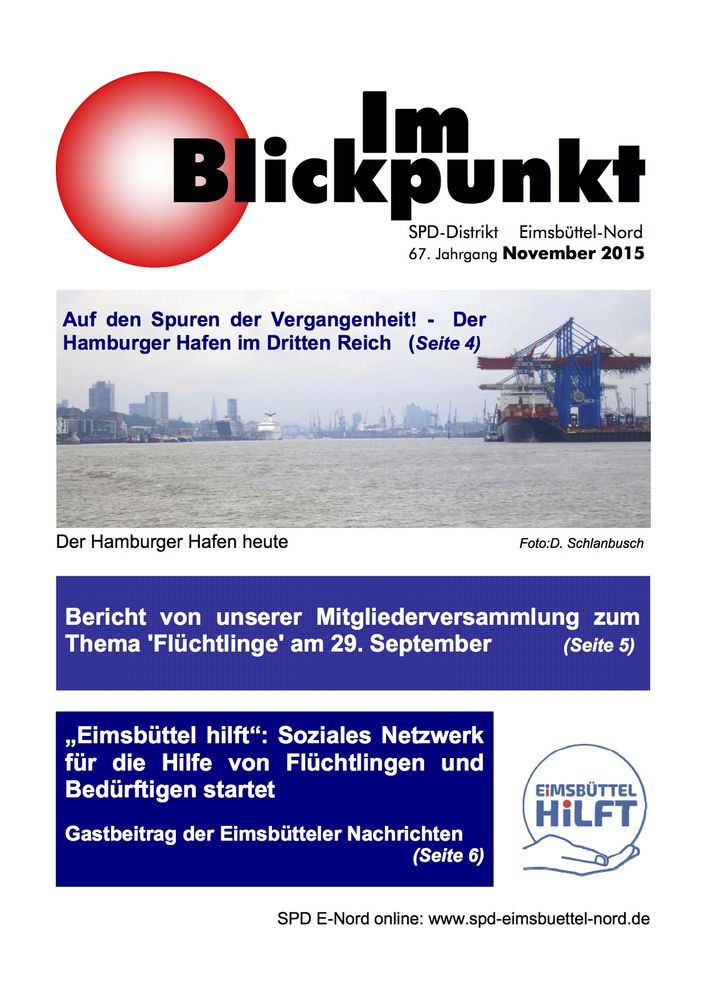 Im Blickpunkt

SPD-Distrikt Eimsbüttel-Nord
67. Jahrgang November 2015

Auf den Spuren der Vergangenheit! - Der Hamburger Hafen im Dritten Reich (Seite 4)

Der Hamburger Hafen heute

Foto:D. Schlanbusch

Bericht von unserer Mitgliederversammlung zum Thema 'Flüchtlinge' am 29. September (Seite 5)

„Eimsbüttel hilft“: Soziales Netzwerk für die Hilfe von Flüchtlingen und Bedürftigen startet

Gastbeitrag der Eimsbütteler Nachrichten (Seite 6)

EIMSBÜTTEL HILFT

SPD E-Nord online: www.spd-eimsbuettel-nord.de